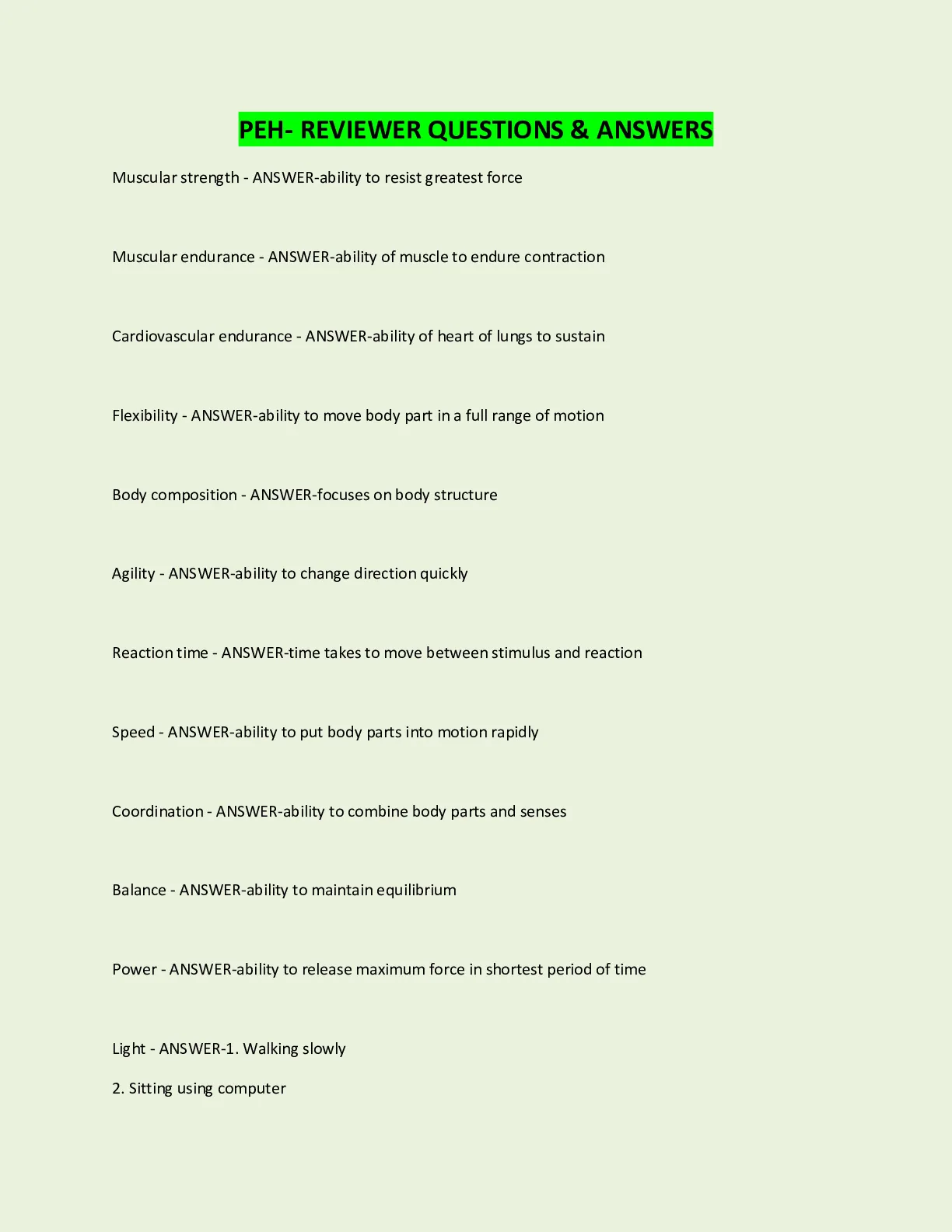 PEH- REVIEWER QUESTIONS & ANSWERS

Muscular strength - ANSWER-ability to resist greatest force

Muscular endurance - ANSWER-ability of muscle to endure contraction

Cardiovascular endurance - ANSWER-ability of heart of lungs to sustain

Flexibility - ANSWER-ability to move body part in a full range of motion

Body composition - ANSWER-focuses on body structure

Agility - ANSWER-ability to change direction quickly

Reaction time - ANSWER-time takes to move between stimulus and reaction

Speed - ANSWER-ability to put body parts into motion rapidly

Coordination - ANSWER-ability to combine body parts and senses

Balance - ANSWER-ability to maintain equilibrium

Power - ANSWER-ability to release maximum force in shortest period of time

Light - ANSWER-1. Walking slowly

2. Sitting using computer